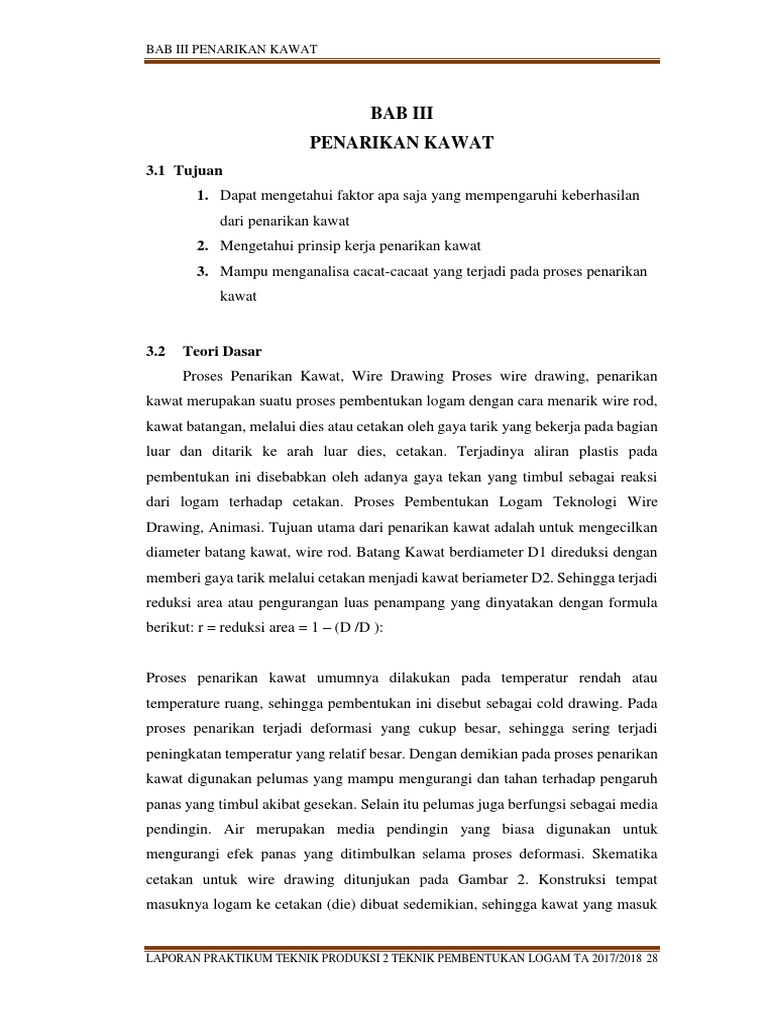 BAB III PENARIKAN KAWAT

BAB III
PENARIKAN KAWAT

3.1 Tujuan

1. Dapat mengetahui faktor apa saja yang mempengaruhi keberhasilan dari penarikan kawat
2. Mengetahui prinsip kerja penarikan kawat
3. Mampu menganalisa cacat-cacaat yang terjadi pada proses penarikan kawat

3.2 Teori Dasar

Proses Penarikan Kawat, Wire Drawing Proses wire drawing, penarikan kawat merupakan suatu proses pembentukan logam dengan cara menarik wire rod, kawat batangan, melalui dies atau cetakan oleh gaya tarik yang bekerja pada bagian luar dan ditarik ke arah luar dies, cetakan. Terjadinya aliran plastis pada pembentukan ini disebabkan oleh adanya gaya tekan yang timbul sebagai reaksi dari logam terhadap cetakan. Proses Pembentukan Logam Teknologi Wire Drawing, Animasi. Tujuan utama dari penarikan kawat adalah untuk mengecilkan diameter batang kawat, wire rod. Batang Kawat berdiameter D1 direduksi dengan memberi gaya tarik melalui cetakan menjadi kawat beriameter D2. Sehingga terjadi reduksi area atau pengurangan luas penampang yang dinyatakan dengan formula berikut: r = reduksi area = 1 – (D /D ):

Proses penarikan kawat umumnya dilakukan pada temperatur rendah atau temperature ruang, sehingga pembentukan ini disebut sebagai cold drawing. Pada proses penarikan terjadi deformasi yang cukup besar, sehingga sering terjadi peningkatan temperatur yang relatif besar. Dengan demikian pada proses penarikan kawat digunakan pelumas yang mampu mengurangi dan tahan terhadap pengaruh panas yang timbul akibat gesekan. Selain itu pelumas juga berfungsi sebagai media pendingin. Air merupakan media pendingin yang biasa digunakan untuk mengurangi efek panas yang ditimbulkan selama proses deformasi. Skematika cetakan untuk wire drawing ditunjukan pada Gambar 2. Konstruksi tempat masuknya logam ke cetakan (die) dibuat sedemikian, sehingga kawat yang masuk

LAPORAN PRAKTIKUM TEKNIK PRODUKSI 2 TEKNIK PEMBENTUKAN LOGAM TA 2017/2018 28